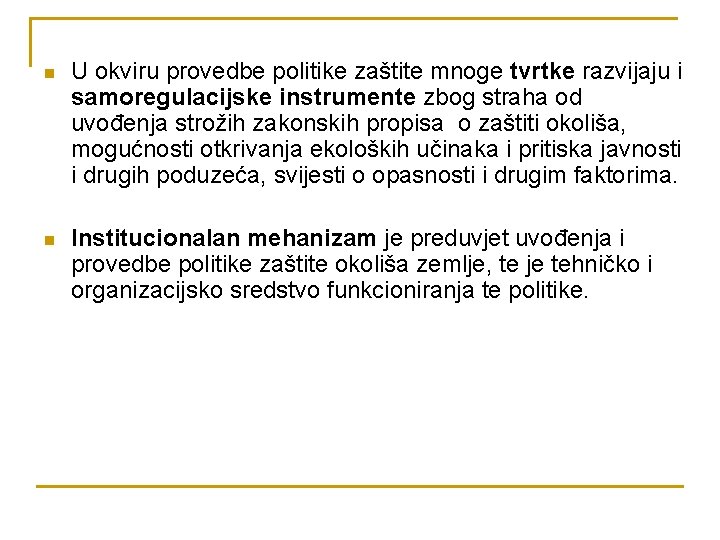 U okviru provedbe politike zaštite mnoge tvrtke razvijaju i samoregulacijske instrumente zbog straha od uvođenja strožih zakonskih propisa o zaštiti okoliša, mogućnosti otkrivanja ekoloških učinaka i pritiska javnosti i drugih poduzeća, svijesti o opasnosti i drugim faktorima.

Institucionalan mehanizam je preduvjet uvođenja i provedbe politike zaštite okoliša zemlje, te je tehničko i organizacijsko sredstvo funkcioniranja te politike.